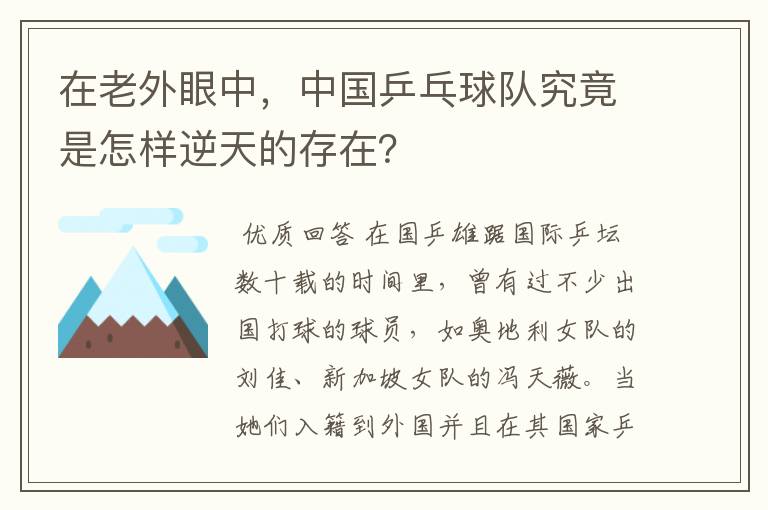 在老外眼中，中国乒乓球队究竟是怎样逆天的存在?

优质回答 在国乒雄踞国际乒坛数十载的时间里，曾有过不少出国打球的球员，如奥地利女队的刘佳、新加坡女队的冯天薇。当她们入籍到外国并且在其国家乒